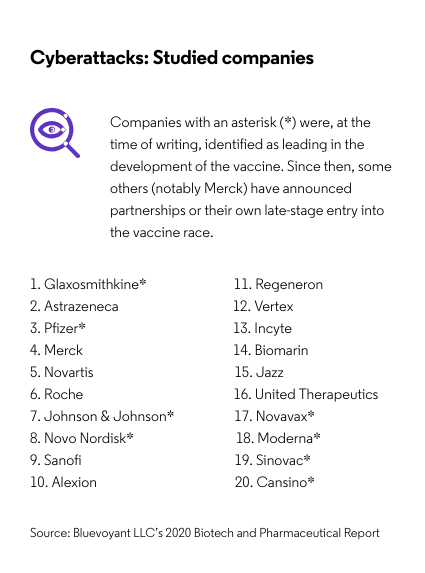 Cyberattacks: Studied companies

Companies with an asterisk (*) were, at the time of writing, identified as leading in the development of the vaccine. Since then, some others (notably Merck) have announced partnerships or their own late-stage entry into the vaccine race.

1. Glaxosmithkine*
2. Astrazeneca
3. Pfizer*
4. Merck
5. Novartis
6. Roche
7. Johnson & Johnson*
8. Novo Nordisk*
9. Sanofi
10. Alexion

11. Regeneron
12. Vertex
13. Incyte
14. Biomarin
15. Jazz
16. United Therapeutics
17. Novavax*
18. Moderna*
19. Sinovac*
20. Cansino*

Source: Bluevoyant LLC's 2020 Biotech and Pharmaceutical Report